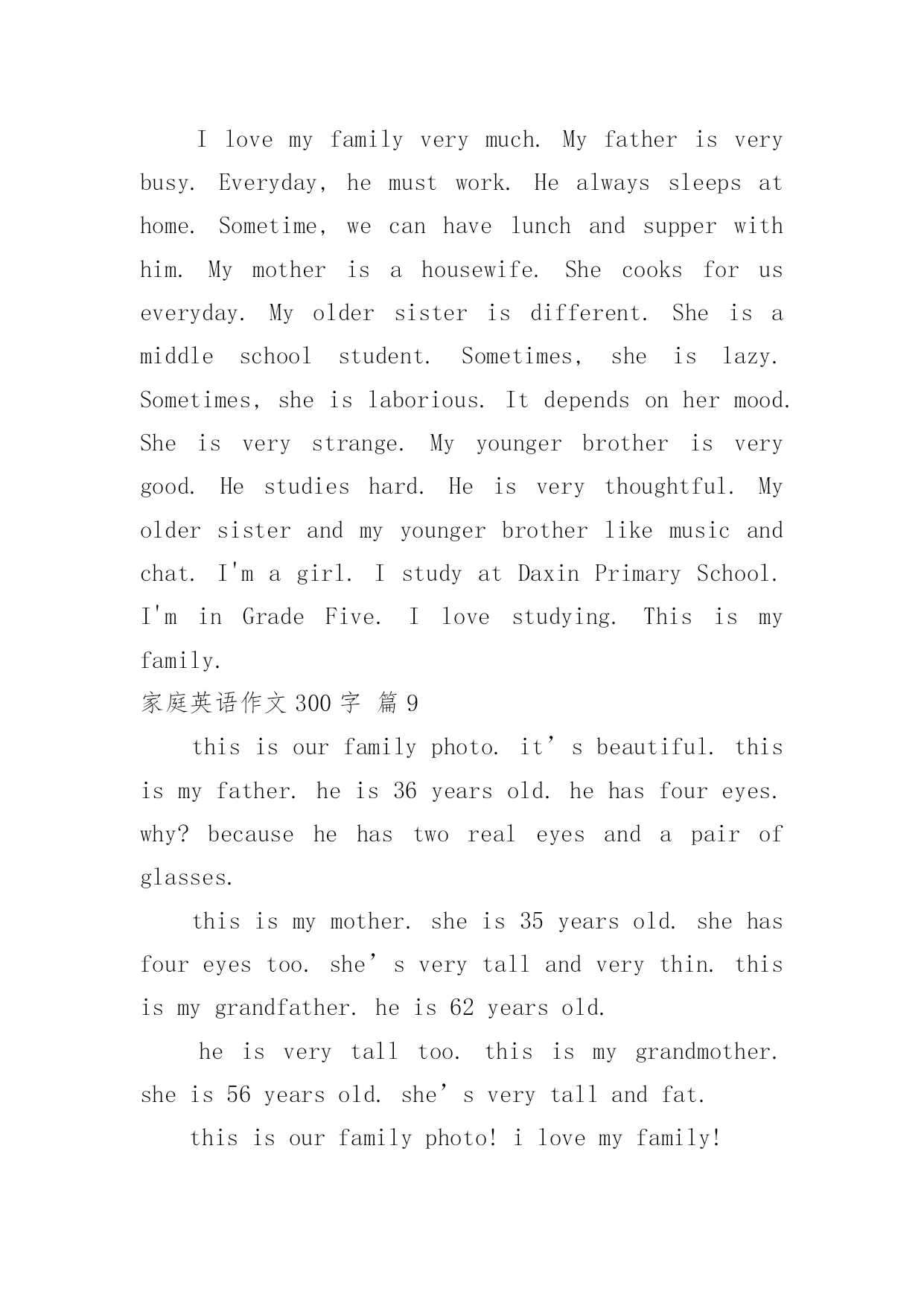 I love my family very much. My father is very busy. Everyday, he must work. He always sleeps at home. Sometime, we can have lunch and supper with him. My mother is a housewife. She cooks for us everyday. My older sister is different. She is a middle school student. Sometimes, she is lazy. Sometimes, she is laborious. It depends on her mood. She is very strange. My younger brother is very good. He studies hard. He is very thoughtful. My older sister and my younger brother like music and chat. I'm a girl. I study at Daxin Primary School. I'm in Grade Five. I love studying. This is my family.

家庭英语作文 300 字 篇 9

this is our family photo. it’s beautiful. this is my father. he is 36 years old. he has four eyes. why? because he has two real eyes and a pair of glasses.

this is my mother. she is 35 years old. she has four eyes too. she’s very tall and very thin. this is my grandfather. he is 62 years old.

he is very tall too. this is my grandmother. she is 56 years old. she’s very tall and fat.

this is our family photo! i love my family!